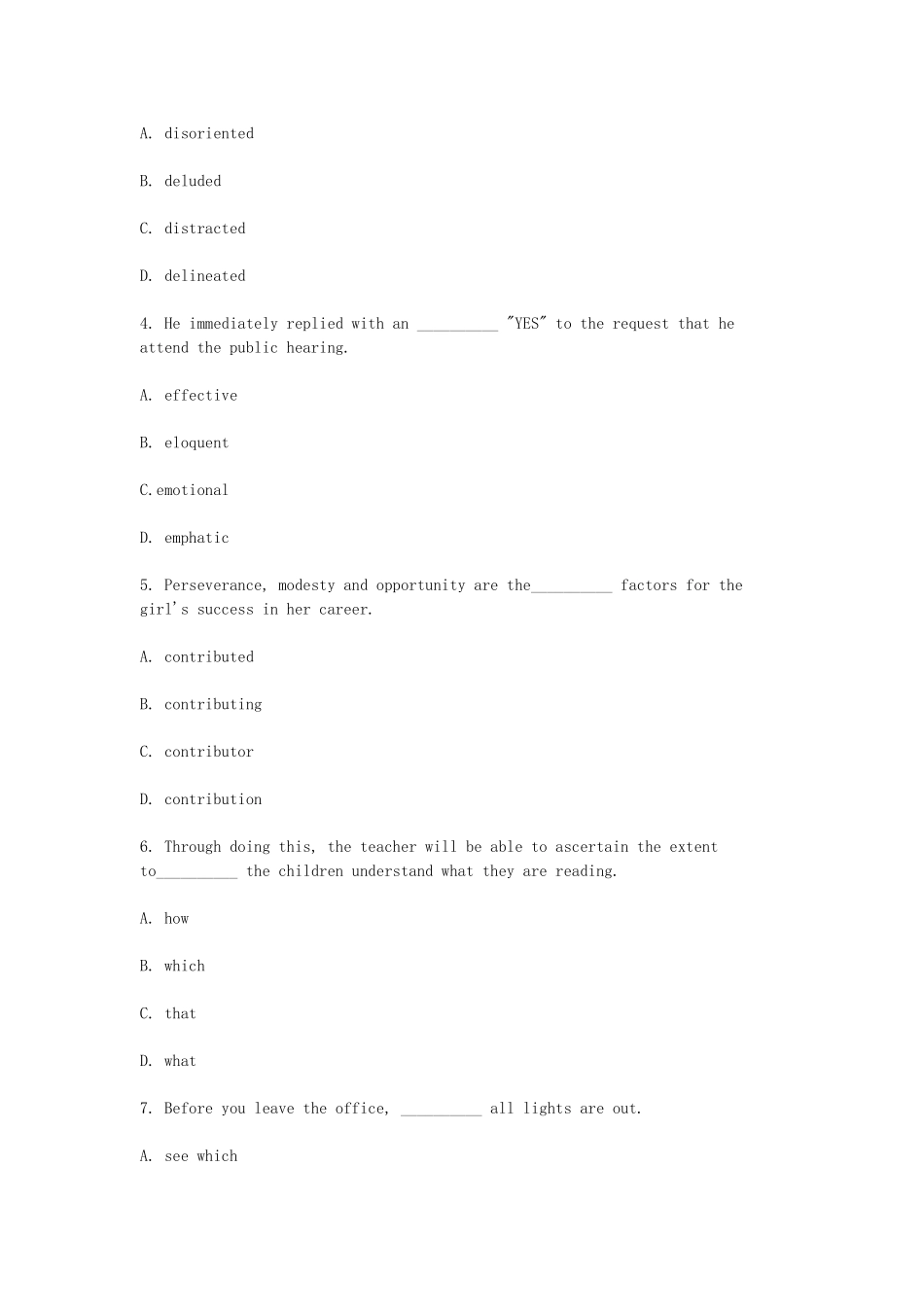 A. disoriented

B. deluded

C. distracted

D. delineated

4. He immediately replied with an __________ "YES" to the request that he attend the public hearing.

A. effective

B. eloquent

C.emotional

D. emphatic

5. Perseverance, modesty and opportunity are the__________ factors for the girl's success in her career.

A. contributed

B. contributing

C. contributor

D. contribution

6. Through doing this, the teacher will be able to ascertain the extent to__________ the children understand what they are reading.

A. how

B. which

C. that

D. what

7. Before you leave the office, __________ all lights are out.

A. see which